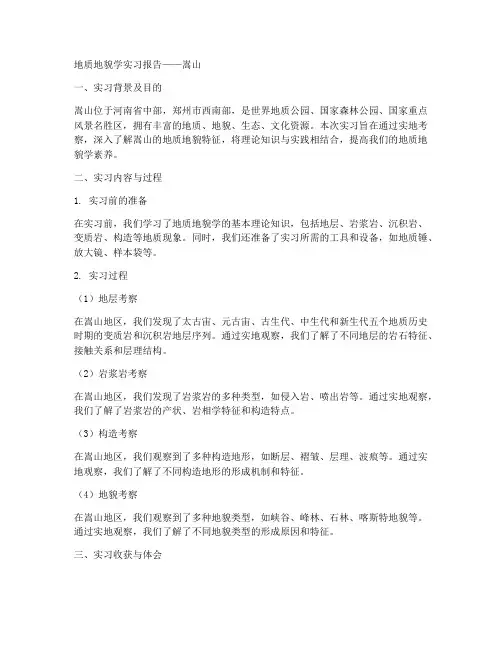 地质地貌学实习报告——嵩山

一、实习背景及目的

嵩山位于河南省中部，郑州市西南部，是世界地质公园、国家森林公园、国家重点风景名胜区，拥有丰富的地质、地貌、生态、文化资源。本次实习旨在通过实地考察，深入了解嵩山的地质地貌特征，将理论知识与实践相结合，提高我们的地质地貌学素养。

二、实习内容与过程

1. 实习前的准备

在实习前，我们学习了地质地貌学的基本理论知识，包括地层、岩浆岩、沉积岩、变质岩、构造等地质现象。同时，我们还准备了实习所需的工具和设备，如地质锤、放大镜、样本袋等。

2. 实习过程

（1）地层考察

在嵩山地区，我们发现了太古宙、元古宙、古生代、中生代和新生代五个地质历史时期的变质岩和沉积岩地层序列。通过实地观察，我们了解了不同地层的岩石特征、接触关系和层理结构。

（2）岩浆岩考察

在嵩山地区，我们发现了岩浆岩的多种类型，如侵入岩、喷出岩等。通过实地观察，我们了解了岩浆岩的产状、岩相学特征和构造特点。

（3）构造考察

在嵩山地区，我们观察到了多种构造地形，如断层、褶皱、层理、波痕等。通过实地观察，我们了解了不同构造地形的形成机制和特征。

（4）地貌考察

在嵩山地区，我们观察到了多种地貌类型，如峡谷、峰林、石林、喀斯特地貌等。通过实地观察，我们了解了不同地貌类型的形成原因和特征。

三、实习收获与体会